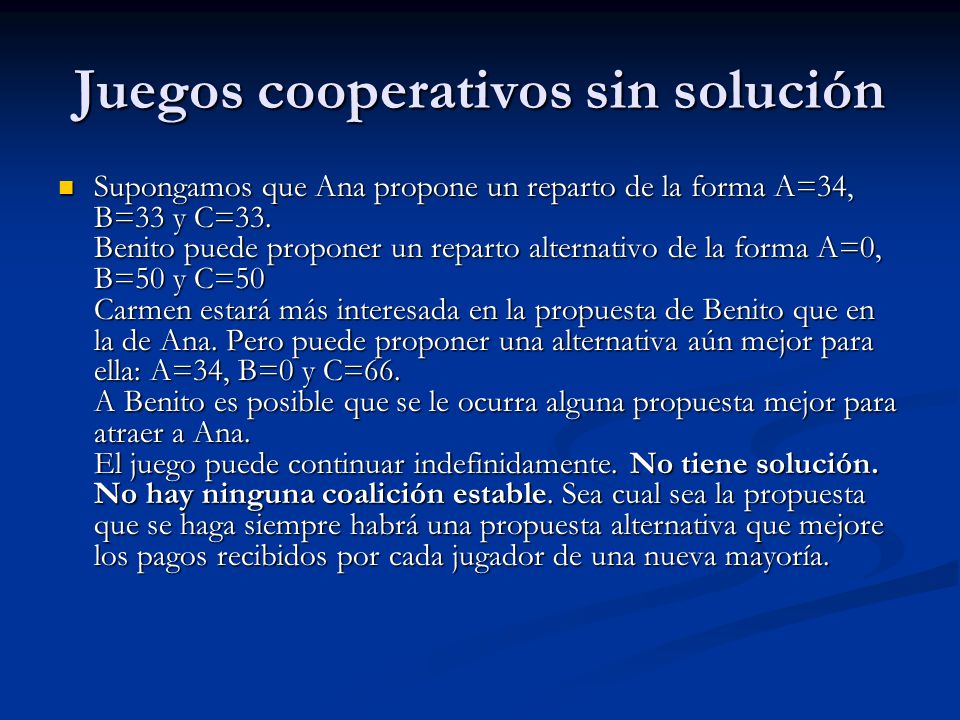 Juegos cooperativos sin solución

Supongamos que Ana propone un reparto de la forma A=34, B=33 y C=33.
Benito puede proponer un reparto alternativo de la forma A=0, B=50 y C=50
Carmen estará más interesada en la propuesta de Benito que en la de Ana. Pero puede proponer una alternativa aún mejor para ella: A=34, B=0 y C=66.
A Benito es posible que se le ocurra alguna propuesta mejor para atraer a Ana.
El juego puede continuar indefinidamente. No tiene solución. No hay ninguna coalición estable. Sea cual sea la propuesta que se haga siempre habrá una propuesta alternativa que mejore los pagos recibidos por cada jugador de una nueva mayoría.